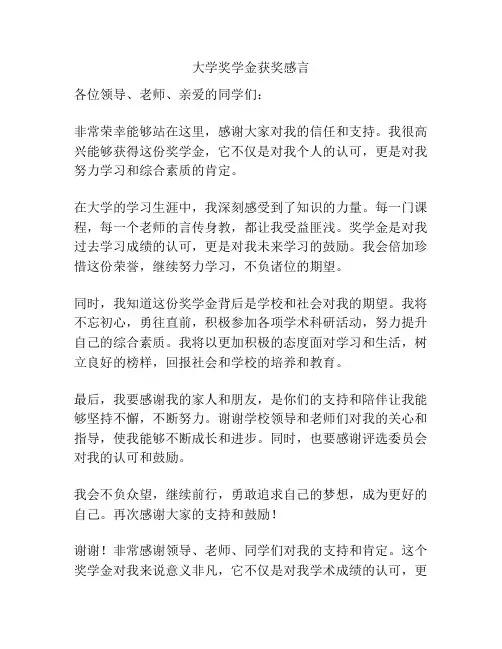 大学奖学金获奖感言

各位领导、老师、亲爱的同学们：

非常荣幸能够站在这里，感谢大家对我的信任和支持。我很高兴能够获得这份奖学金，它不仅是对我个人的认可，更是对我努力学习和综合素质的肯定。

在大学的学习生涯中，我深刻感受到了知识的力量。每一门课程，每一个老师的言传身教，都让我受益匪浅。奖学金是对我过去学习成绩的认可，更是对我未来学习的鼓励。我会倍加珍惜这份荣誉，继续努力学习，不负诸位的期望。

同时，我知道这份奖学金背后是学校和社会对我的期望。我将不忘初心，勇往直前，积极参加各项学术科研活动，努力提升自己的综合素质。我将以更加积极的态度面对学习和生活，树立良好的榜样，回报社会和学校的培养和教育。

最后，我要感谢我的家人和朋友，是你们的支持和陪伴让我能够坚持不懈，不断努力。谢谢学校领导和老师们对我的关心和指导，使我能够不断成长和进步。同时，也要感谢评选委员会对我的认可和鼓励。

我会不负众望，继续前行，勇敢追求自己的梦想，成为更好的自己。再次感谢大家的支持和鼓励！

谢谢！非常感谢领导、老师、同学们对我的支持和肯定。这个奖学金对我来说意义非凡，它不仅是对我学术成绩的认可，更